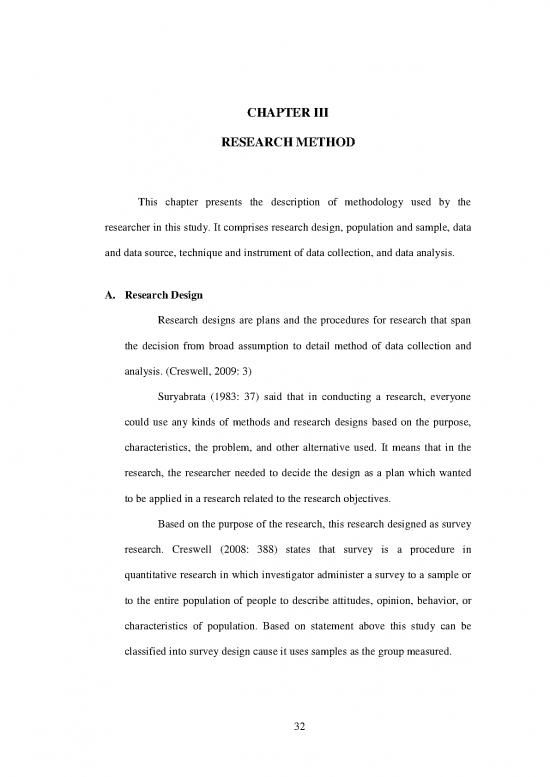 CHAPTER III

RESEARCH METHOD

This chapter presents the description of methodology used by the researcher in this study. It comprises research design, population and sample, data and data source, technique and instrument of data collection, and data analysis.

A. Research Design

Research designs are plans and the procedures for research that span the decision from broad assumption to detail method of data collection and analysis. (Creswell, 2009: 3)

Suryabrata (1983: 37) said that in conducting a research, everyone could use any kinds of methods and research designs based on the purpose, characteristics, the problem, and other alternative used. It means that in the research, the researcher needed to decide the design as a plan which wanted to be applied in a research related to the research objectives.

Based on the purpose of the research, this research designed as survey research. Creswell (2008: 388) states that survey is a procedure in quantitative research in which investigator administer a survey to a sample or to the entire population of people to describe attitudes, opinion, behavior, or characteristics of population. Based on statement above this study can be classified into survey design cause it uses samples as the group measured.

32